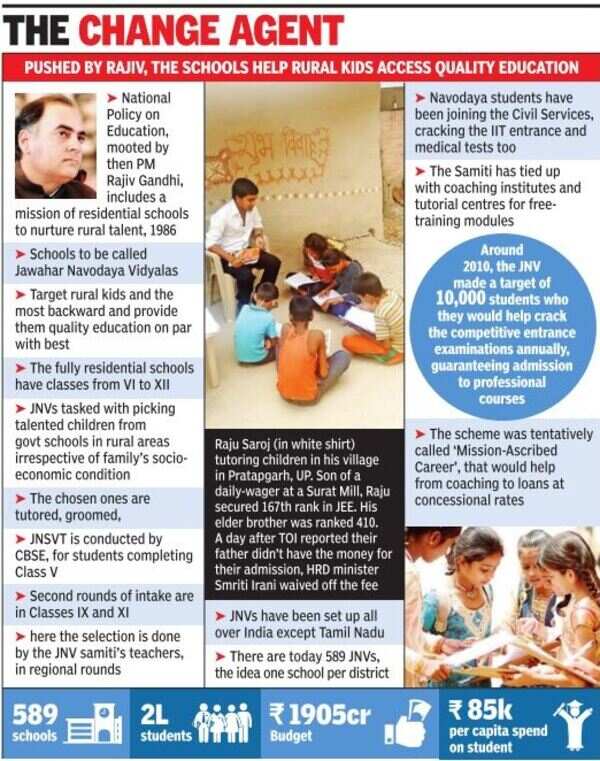 THE CHANGE AGENT

PUSHED BY RAJIV, THE SCHOOLS HELP RURAL KIDS ACCESS QUALITY EDUCATION

➤ National Policy on Education, mooted by then PM Rajiv Gandhi, includes a mission of residential schools to nurture rural talent, 1986

➤ Schools to be called Jawahar Navodaya Vidyalas

➤ Target rural kids and the most backward and provide them quality education on par with best

➤ The fully residential schools have classes from VI to XII

➤ JNVs tasked with picking talented children from govt schools in rural areas irrespective of family's socio-economic condition

➤ The chosen ones are tutored, groomed,

➤ JNSVT is conducted by CBSE, for students completing Class V

➤ Second rounds of intake are in Classes IX and XI

➤ here the selection is done by the JNV samiti's teachers, in regional rounds

Raju Saroj (in white shirt) tutoring children in his village in Pratapgarh, UP. Son of a daily-wager at a Surat Mill, Raju secured 167th rank in JEE. His elder brother was ranked 410. A day after TOI reported their father didn't have the money for their admission, HRD minister Smriti Irani waived off the fee

➤ JNVs have been set up all over India except Tamil Nadu

➤ There are today 589 JNVs, the idea one school per district

➤ Navodaya students have been joining the Civil Services, cracking the IIT entrance and medical tests too

➤ The Samiti has tied up with coaching institutes and tutorial centres for free-training modules

Around 2010, the JNV made a target of 10,000 students who they would help crack the competitive entrance examinations annually, guaranteeing admission to professional courses

➤ The scheme was tentatively called 'Mission-Ascribed Career', that would help from coaching to loans at concessional rates

589 schools

2L students

₹1905cr Budget

₹85k per capita spend on student